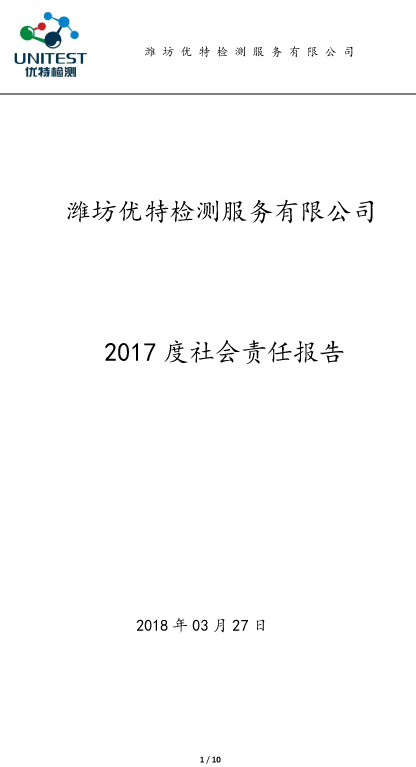 UNITEST
优特检测

潍坊优特检测服务有限公司

潍坊优特检测服务有限公司

2017 度社会责任报告

2018 年 03 月 27 日

1 / 10